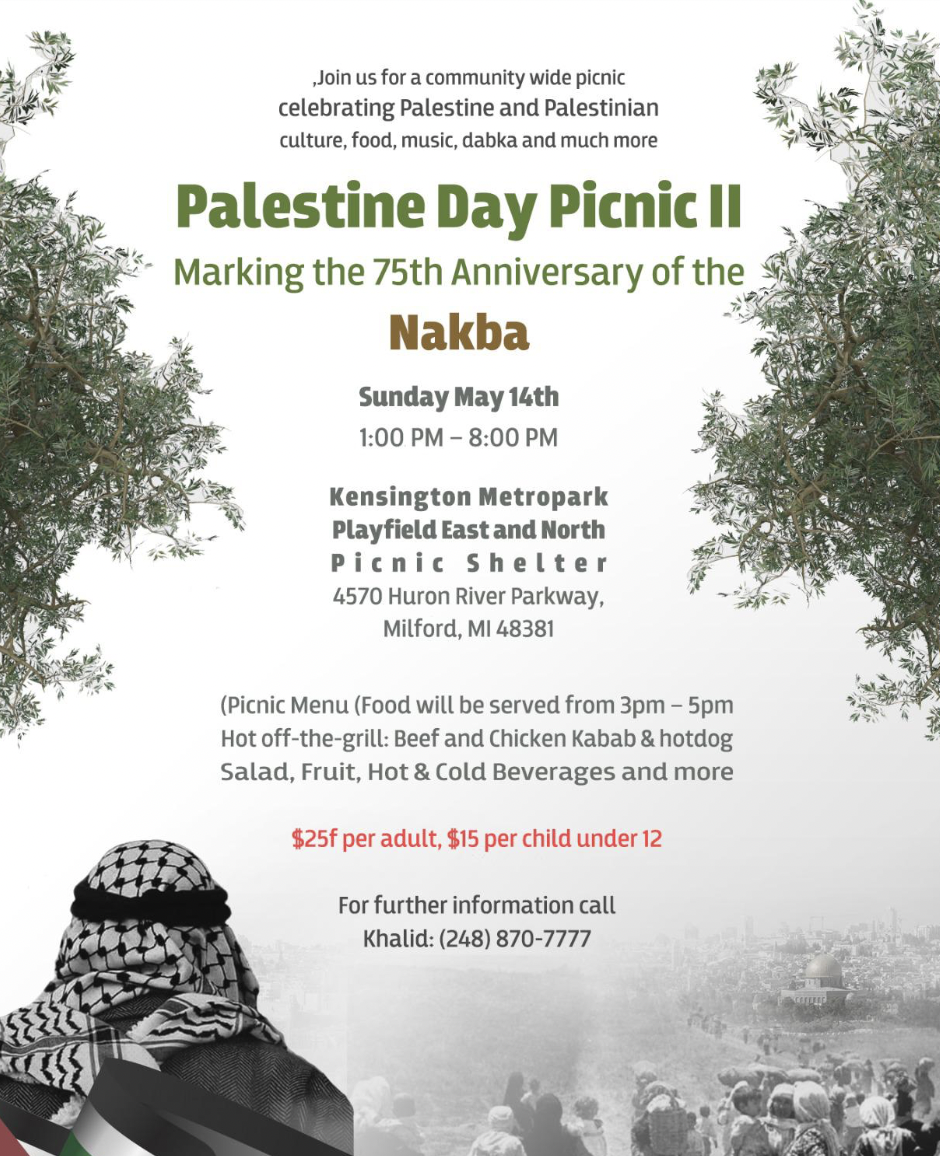 ,Join us for a community wide picnic celebrating Palestine and Palestinian culture, food, music, dabka and much more

Palestine Day Picnic II

Marking the 75th Anniversary of the

Nakba

Sunday May 14th

1:00 PM – 8:00 PM

Kensington Metropark
Playfield East and North
Picnic Shelter
4570 Huron River Parkway,
Milford, MI 48381

(Picnic Menu (Food will be served from 3pm – 5pm
Hot off-the-grill: Beef and Chicken Kabab & hotdog
Salad, Fruit, Hot & Cold Beverages and more

$25f per adult, $15 per child under 12

For further information call
Khalid: (248) 870-7777